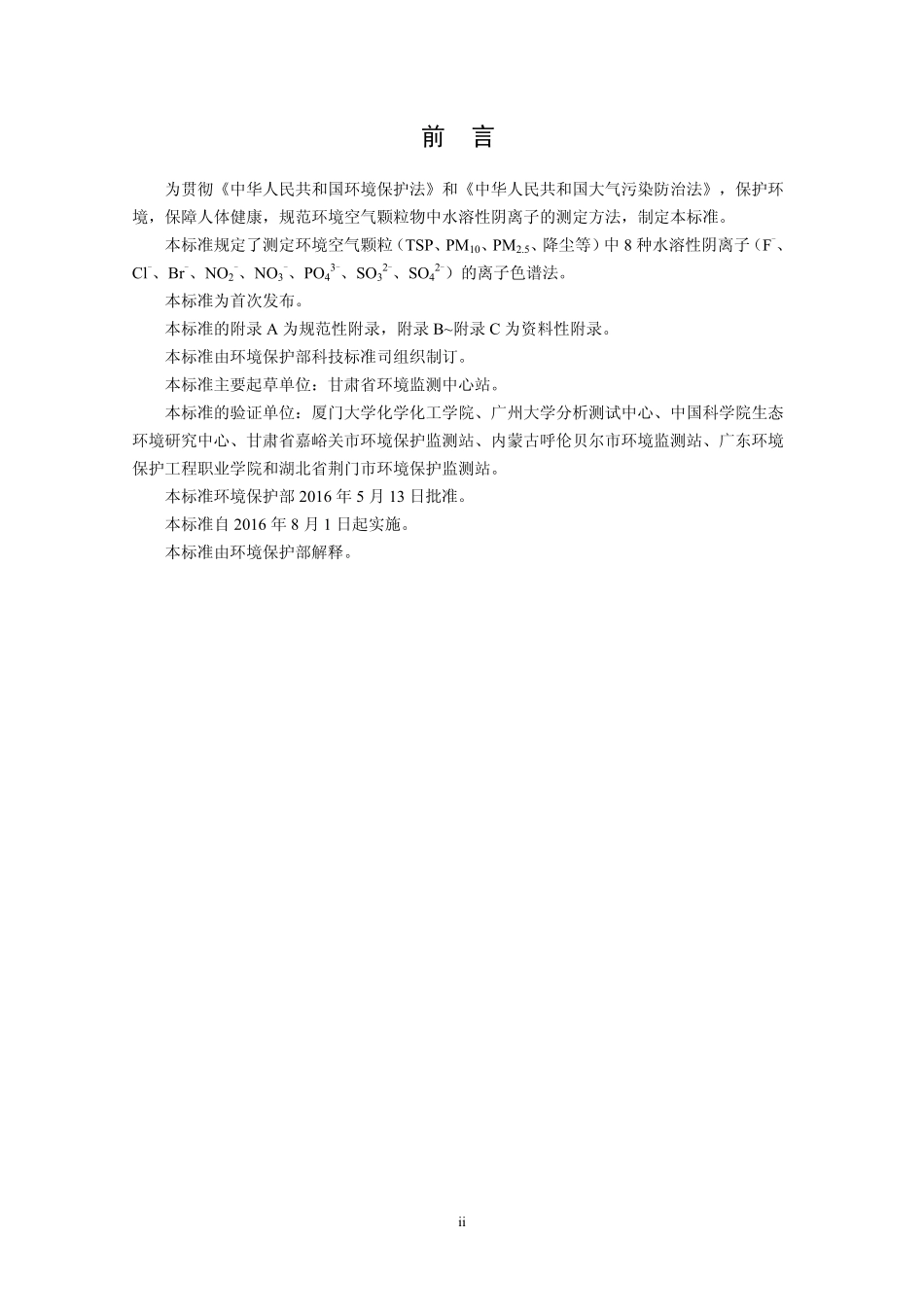 前　言

为贯彻《中华人民共和国环境保护法》和《中华人民共和国大气污染防治法》，保护环境，保障人体健康，规范环境空气颗粒物中水溶性阴离子的测定方法，制定本标准。

本标准规定了测定环境空气颗粒（TSP、$PM_{10}$、$PM_{2.5}$、降尘等）中 8 种水溶性阴离子（$F^-$、$Cl^-$、$Br^-$、$NO_2^-$、$NO_3^-$、$PO_4^{3-}$、$SO_3^{2-}$、$SO_4^{2-}$）的离子色谱法。

本标准为首次发布。

本标准的附录 A 为规范性附录，附录 B~附录 C 为资料性附录。

本标准由环境保护部科技标准司组织制订。

本标准主要起草单位：甘肃省环境监测中心站。

本标准的验证单位：厦门大学化学化工学院、广州大学分析测试中心、中国科学院生态环境研究中心、甘肃省嘉峪关市环境保护监测站、内蒙古呼伦贝尔市环境监测站、广东环境保护工程职业学院和湖北省荆门市环境保护监测站。

本标准环境保护部 2016 年 5 月 13 日批准。

本标准自 2016 年 8 月 1 日起实施。

本标准由环境保护部解释。

ii